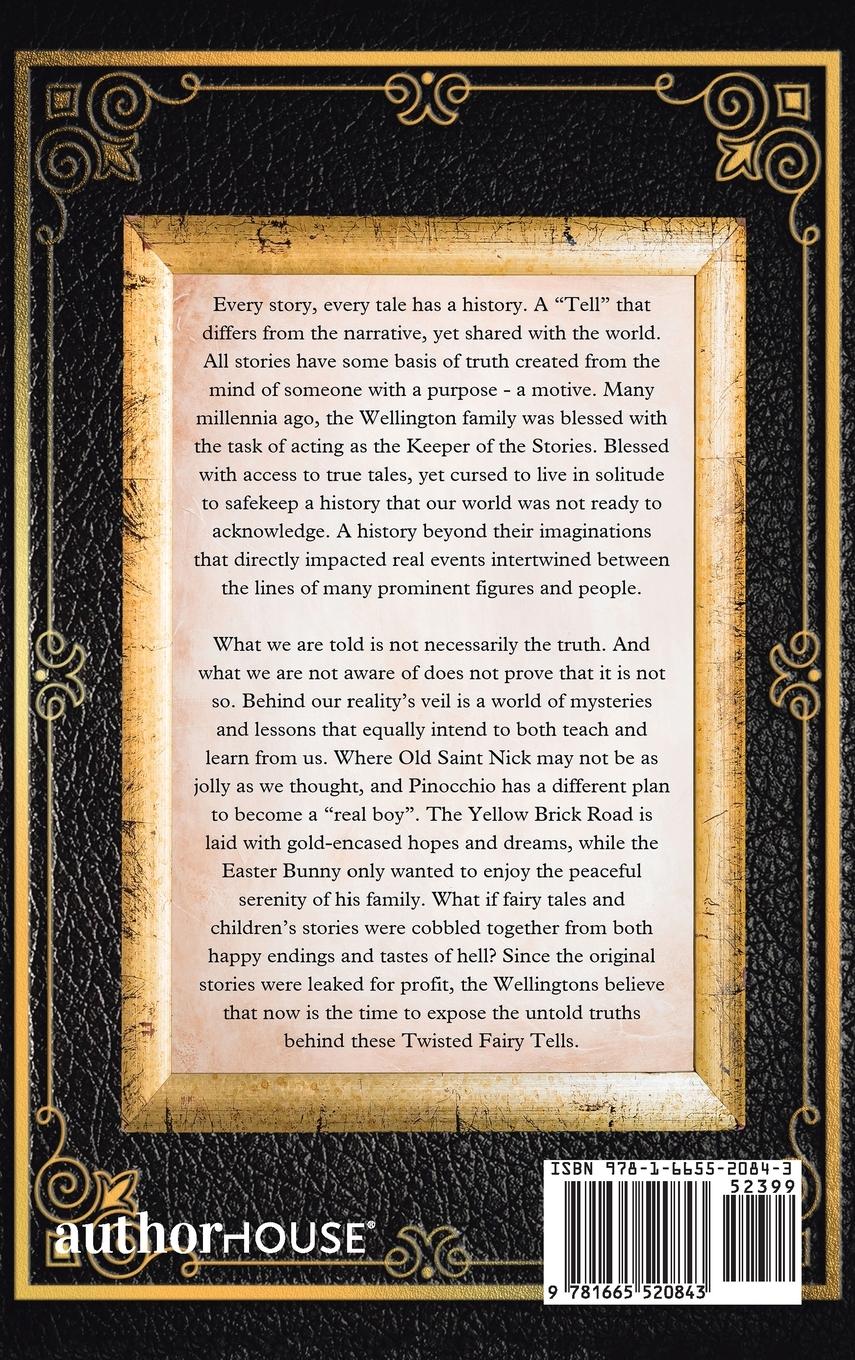 Every story, every tale has a history. A “Tell” that differs from the narrative, yet shared with the world. All stories have some basis of truth created from the mind of someone with a purpose - a motive. Many millennia ago, the Wellington family was blessed with the task of acting as the Keeper of the Stories. Blessed with access to true tales, yet cursed to live in solitude to safekeep a history that our world was not ready to acknowledge. A history beyond their imaginations that directly impacted real events intertwined between the lines of many prominent figures and people.

What we are told is not necessarily the truth. And what we are not aware of does not prove that it is not so. Behind our reality’s veil is a world of mysteries and lessons that equally intend to both teach and learn from us. Where Old Saint Nick may not be as jolly as we thought, and Pinocchio has a different plan to become a “real boy”. The Yellow Brick Road is laid with gold-encased hopes and dreams, while the Easter Bunny only wanted to enjoy the peaceful serenity of his family. What if fairy tales and children’s stories were cobbled together from both happy endings and tastes of hell? Since the original stories were leaked for profit, the Wellingtons believe that now is the time to expose the untold truths behind these Twisted Fairy Tells.

authorHOUSE®

ISBN 978-1-6655-2084-3
52399
9 781665 520843